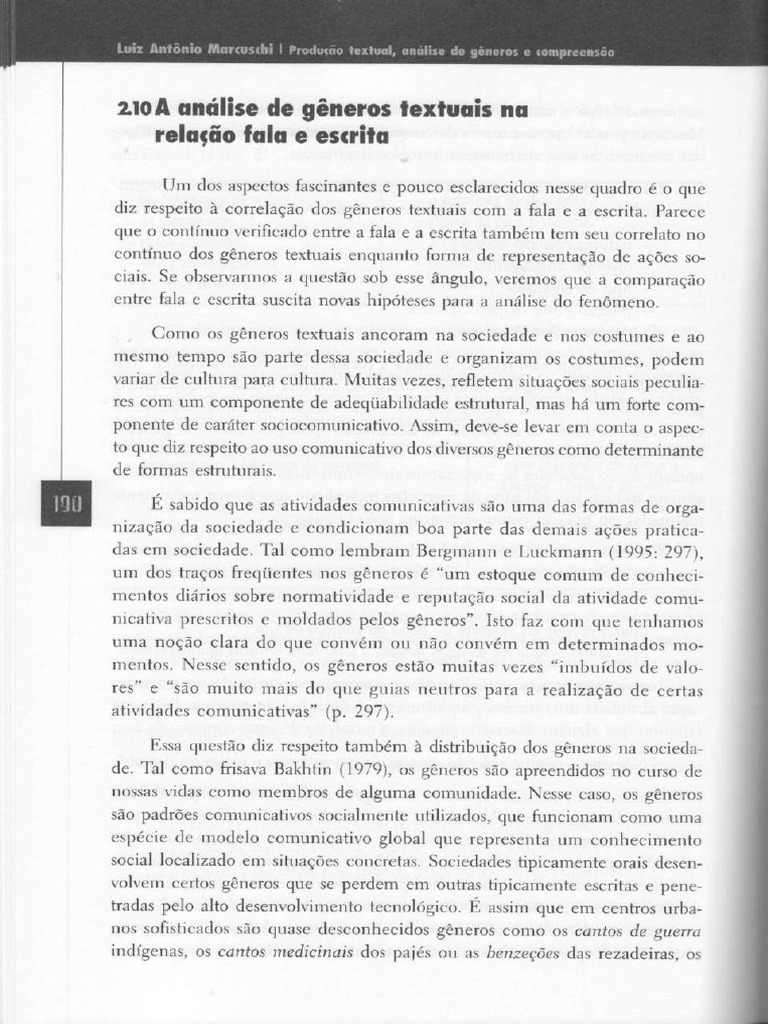 Luiz Antônio Marcuschi | Produção textual, análise de gêneros e compreensão

2.10 A análise de gêneros textuais na relação fala e escrita

Um dos aspectos fascinantes e pouco esclarecidos nesse quadro é o que diz respeito à correlação dos gêneros textuais com a fala e a escrita. Parece que o contínuo verificado entre a fala e a escrita também tem seu correlato no contínuo dos gêneros textuais enquanto forma de representação de ações sociais. Se observarmos a questão sob esse ângulo, veremos que a comparação entre fala e escrita suscita novas hipóteses para a análise do fenômeno.

Como os gêneros textuais ancoram na sociedade e nos costumes e ao mesmo tempo são parte dessa sociedade e organizam os costumes, podem variar de cultura para cultura. Muitas vezes, refletem situações sociais peculiares com um componente de adeqüabilidade estrutural, mas há um forte componente de caráter sociocomunicativo. Assim, deve-se levar em conta o aspecto que diz respeito ao uso comunicativo dos diversos gêneros como determinante de formas estruturais.

190

É sabido que as atividades comunicativas são uma das formas de organização da sociedade e condicionam boa parte das demais ações praticadas em sociedade. Tal como lembram Bergmann e Luckmann (1995: 297), um dos traços freqüentes nos gêneros é "um estoque comum de conhecimentos diários sobre normatividade e reputação social da atividade comunicativa prescritos e moldados pelos gêneros". Isto faz com que tenhamos uma noção clara do que convém ou não convém em determinados momentos. Nesse sentido, os gêneros estão muitas vezes "imbuídos de valores" e "são muito mais do que guias neutros para a realização de certas atividades comunicativas" (p. 297).

Essa questão diz respeito também à distribuição dos gêneros na sociedade. Tal como frisava Bakhtin (1979), os gêneros são apreendidos no curso de nossas vidas como membros de alguma comunidade. Nesse caso, os gêneros são padrões comunicativos socialmente utilizados, que funcionam como uma espécie de modelo comunicativo global que representa um conhecimento social localizado em situações concretas. Sociedades tipicamente orais desenvolvem certos gêneros que se perdem em outras tipicamente escritas e penetradas pelo alto desenvolvimento tecnológico. É assim que em centros urbanos sofisticados são quase desconhecidos gêneros como os cantos de guerra indígenas, os cantos medicinais dos pajés ou as benzeções das rezadeiras, os